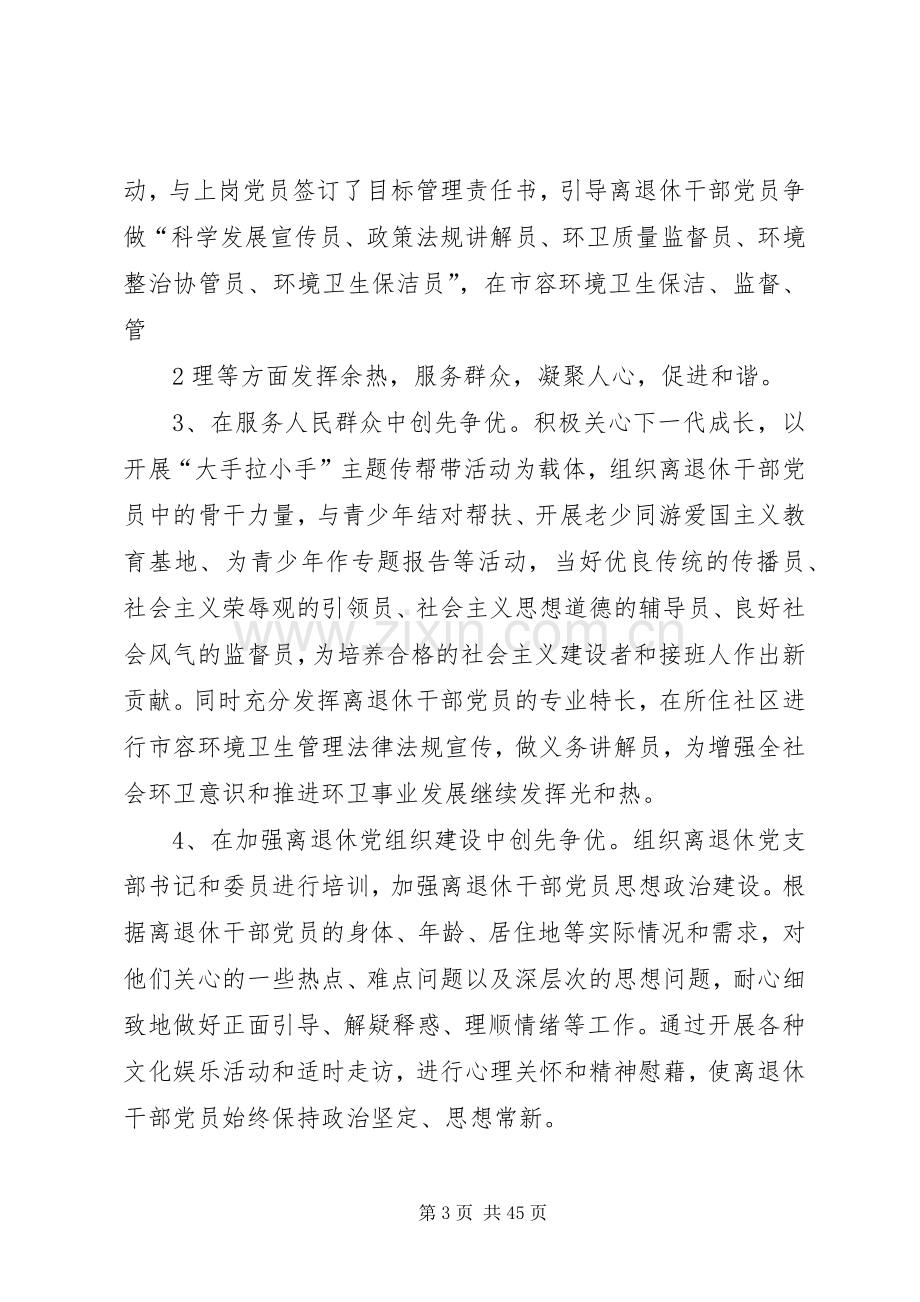 动，与上岗党员签订了目标管理责任书，引导离退休干部党员争做“科学发展宣传员、政策法规讲解员、环卫质量监督员、环境整治协管员、环境卫生保洁员”，在市容环境卫生保洁、监督、管

2理等方面发挥余热，服务群众，凝聚人心，促进和谐。

3、在服务人民群众中创先争优。积极关心下一代成长，以开展“大手拉小手”主题传帮带活动为载体，组织离退休干部党员中的骨干力量，与青少年结对帮扶、开展老少同游爱国主义教育基地、为青少年作专题报告等活动，当好优良传统的传播员、社会主义荣辱观的引领员、社会主义思想道德的辅导员、良好社会风气的监督员，为培养合格的社会主义建设者和接班人作出新贡献。同时充分发挥离退休干部党员的专业特长，在所住社区进行市容环境卫生管理法律法规宣传，做义务讲解员，为增强全社会环卫意识和推进环卫事业发展继续发挥光和热。

4、在加强离退休党组织建设中创先争优。组织离退休党支部书记和委员进行培训，加强离退休干部党员思想政治建设。根据离退休干部党员的身体、年龄、居住地等实际情况和需求，对他们关心的一些热点、难点问题以及深层次的思想问题，耐心细致地做好正面引导、解疑释惑、理顺情绪等工作。通过开展各种文化娱乐活动和适时走访，进行心理关怀和精神慰藉，使离退休干部党员始终保持政治坚定、思想常新。

第3页 共45页

www.zixin.com.cn